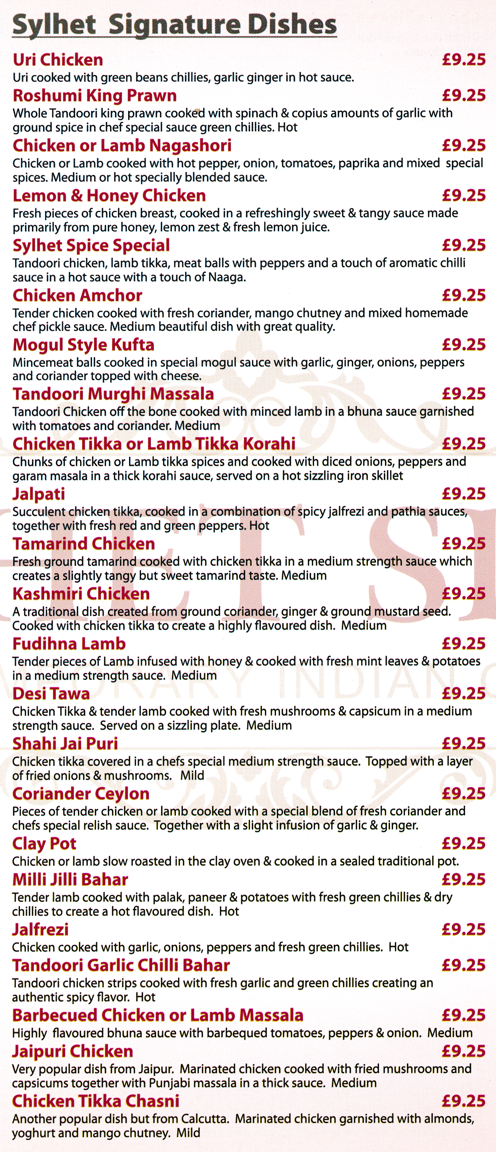 Sylhet Signature Dishes

Uri Chicken £9.25
Uri cooked with green beans chillies, garlic ginger in hot sauce.

Roshumi King Prawn £9.25
Whole Tandoori king prawn cooked with spinach & copius amounts of garlic with ground spice in chef special sauce green chillies. Hot

Chicken or Lamb Nagashori £9.25
Chicken or Lamb cooked with hot pepper, onion, tomatoes, paprika and mixed special spices. Medium or hot specially blended sauce.

Lemon & Honey Chicken £9.25
Fresh pieces of chicken breast, cooked in a refreshingly sweet & tangy sauce made primarily from pure honey, lemon zest & fresh lemon juice.

Sylhet Spice Special £9.25
Tandoori chicken, lamb tikka, meat balls with peppers and a touch of aromatic chilli sauce in a hot sauce with a touch of Naaga.

Chicken Amchor £9.25
Tender chicken cooked with fresh coriander, mango chutney and mixed homemade chef pickle sauce. Medium beautiful dish with great quality.

Mogul Style Kufta £9.25
Mincemeat balls cooked in special mogul sauce with garlic, ginger, onions, peppers and coriander topped with cheese.

Tandoori Murghi Massala £9.25
Tandoori Chicken off the bone cooked with minced lamb in a bhuna sauce garnished with tomatoes and coriander. Medium

Chicken Tikka or Lamb Tikka Korahi £9.25
Chunks of chicken or Lamb tikka spices and cooked with diced onions, peppers and garam masala in a thick korahi sauce, served on a hot sizzling iron skillet

Jalpati £9.25
Succulent chicken tikka, cooked in a combination of spicy jalfrezi and pathia sauces, together with fresh red and green peppers. Hot

Tamarind Chicken £9.25
Fresh ground tamarind cooked with chicken tikka in a medium strength sauce which creates a slightly tangy but sweet tamarind taste. Medium

Kashmiri Chicken £9.25
A traditional dish created from ground coriander, ginger & ground mustard seed. Cooked with chicken tikka to create a highly flavoured dish. Medium

Fudihna Lamb £9.25
Tender pieces of Lamb infused with honey & cooked with fresh mint leaves & potatoes in a medium strength sauce. Medium

Desi Tawa £9.25
Chicken Tikka & tender lamb cooked with fresh mushrooms & capsicum in a medium strength sauce. Served on a sizzling plate. Medium

Shahi Jai Puri £9.25
Chicken tikka covered in a chefs special medium strength sauce. Topped with a layer of fried onions & mushrooms. Mild

Coriander Ceylon £9.25
Pieces of tender chicken or lamb cooked with a special blend of fresh coriander and chefs special relish sauce. Together with a slight infusion of garlic & ginger.

Clay Pot £9.25
Chicken or lamb slow roasted in the clay oven & cooked in a sealed traditional pot.

Milli Jilli Bahar £9.25
Tender lamb cooked with palak, paneer & potatoes with fresh green chillies & dry chillies to create a hot flavoured dish. Hot

Jalfrezi £9.25
Chicken cooked with garlic, onions, peppers and fresh green chillies. Hot

Tandoori Garlic Chilli Bahar £9.25
Tandoori chicken strips cooked with fresh garlic and green chillies creating an authentic spicy flavor. Hot

Barbecued Chicken or Lamb Massala £9.25
Highly flavoured bhuna sauce with barbequed tomatoes, peppers & onion. Medium

Jaipuri Chicken £9.25
Very popular dish from Jaipur. Marinated chicken cooked with fried mushrooms and capsicums together with Punjabi massala in a thick sauce. Medium

Chicken Tikka Chasni £9.25
Another popular dish but from Calcutta. Marinated chicken garnished with almonds, yoghurt and mango chutney. Mild